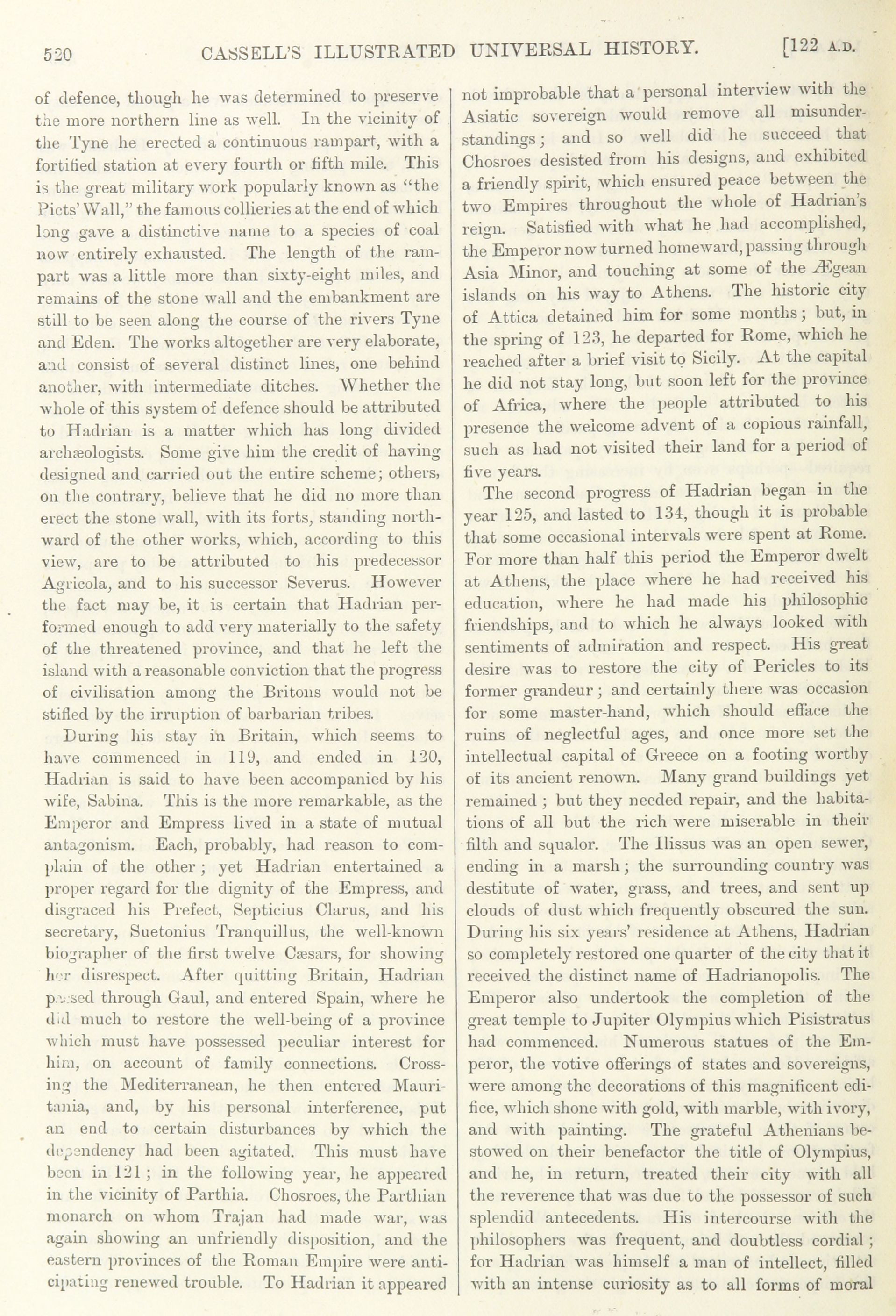 520 CASSELL'S ILLUSTRATED UNIVERSAL HISTORY. [122 A.D.

of defence, though he was determined to preserve the more northern line as well. In the vicinity of the Tyne he erected a continuous rampart, with a fortified station at every fourth or fifth mile. This is the great military work popularly known as "the Picts' Wall," the famous collieries at the end of which long gave a distinctive name to a species of coal now entirely exhausted. The length of the rampart was a little more than sixty-eight miles, and remains of the stone wall and the embankment are still to be seen along the course of the rivers Tyne and Eden. The works altogether are very elaborate, and consist of several distinct lines, one behind another, with intermediate ditches. Whether the whole of this system of defence should be attributed to Hadrian is a matter which has long divided archæologists. Some give him the credit of having designed and carried out the entire scheme; others, on the contrary, believe that he did no more than erect the stone wall, with its forts, standing northward of the other works, which, according to this view, are to be attributed to his predecessor Agricola, and to his successor Severus. However the fact may be, it is certain that Hadrian performed enough to add very materially to the safety of the threatened province, and that he left the island with a reasonable conviction that the progress of civilisation among the Britons would not be stifled by the irruption of barbarian tribes.

During his stay in Britain, which seems to have commenced in 119, and ended in 120, Hadrian is said to have been accompanied by his wife, Sabina. This is the more remarkable, as the Emperor and Empress lived in a state of mutual antagonism. Each, probably, had reason to complain of the other; yet Hadrian entertained a proper regard for the dignity of the Empress, and disgraced his Prefect, Septicius Clarus, and his secretary, Suetonius Tranquillus, the well-known biographer of the first twelve Cæsars, for showing her disrespect. After quitting Britain, Hadrian passed through Gaul, and entered Spain, where he did much to restore the well-being of a province which must have possessed peculiar interest for him, on account of family connections. Crossing the Mediterranean, he then entered Mauritania, and, by his personal interference, put an end to certain disturbances by which the dependency had been agitated. This must have been in 121; in the following year, he appeared in the vicinity of Parthia. Chosroes, the Parthian monarch on whom Trajan had made war, was again showing an unfriendly disposition, and the eastern provinces of the Roman Empire were anticipating renewed trouble. To Hadrian it appeared not improbable that a personal interview with the Asiatic sovereign would remove all misunderstandings; and so well did he succeed that Chosroes desisted from his designs, and exhibited a friendly spirit, which ensured peace between the two Empires throughout the whole of Hadrian's reign. Satisfied with what he had accomplished, the Emperor now turned homeward, passing through Asia Minor, and touching at some of the Ægean islands on his way to Athens. The historic city of Attica detained him for some months; but, in the spring of 123, he departed for Rome, which he reached after a brief visit to Sicily. At the capital he did not stay long, but soon left for the province of Africa, where the people attributed to his presence the welcome advent of a copious rainfall, such as had not visited their land for a period of five years.

The second progress of Hadrian began in the year 125, and lasted to 134, though it is probable that some occasional intervals were spent at Rome. For more than half this period the Emperor dwelt at Athens, the place where he had received his education, where he had made his philosophic friendships, and to which he always looked with sentiments of admiration and respect. His great desire was to restore the city of Pericles to its former grandeur; and certainly there was occasion for some master-hand, which should efface the ruins of neglectful ages, and once more set the intellectual capital of Greece on a footing worthy of its ancient renown. Many grand buildings yet remained; but they needed repair, and the habitations of all but the rich were miserable in their filth and squalor. The Ilissus was an open sewer, ending in a marsh; the surrounding country was destitute of water, grass, and trees, and sent up clouds of dust which frequently obscured the sun. During his six years' residence at Athens, Hadrian so completely restored one quarter of the city that it received the distinct name of Hadrianopolis. The Emperor also undertook the completion of the great temple to Jupiter Olympius which Pisistratus had commenced. Numerous statues of the Emperor, the votive offerings of states and sovereigns, were among the decorations of this magnificent edifice, which shone with gold, with marble, with ivory, and with painting. The grateful Athenians bestowed on their benefactor the title of Olympius, and he, in return, treated their city with all the reverence that was due to the possessor of such splendid antecedents. His intercourse with the philosophers was frequent, and doubtless cordial; for Hadrian was himself a man of intellect, filled with an intense curiosity as to all forms of moral